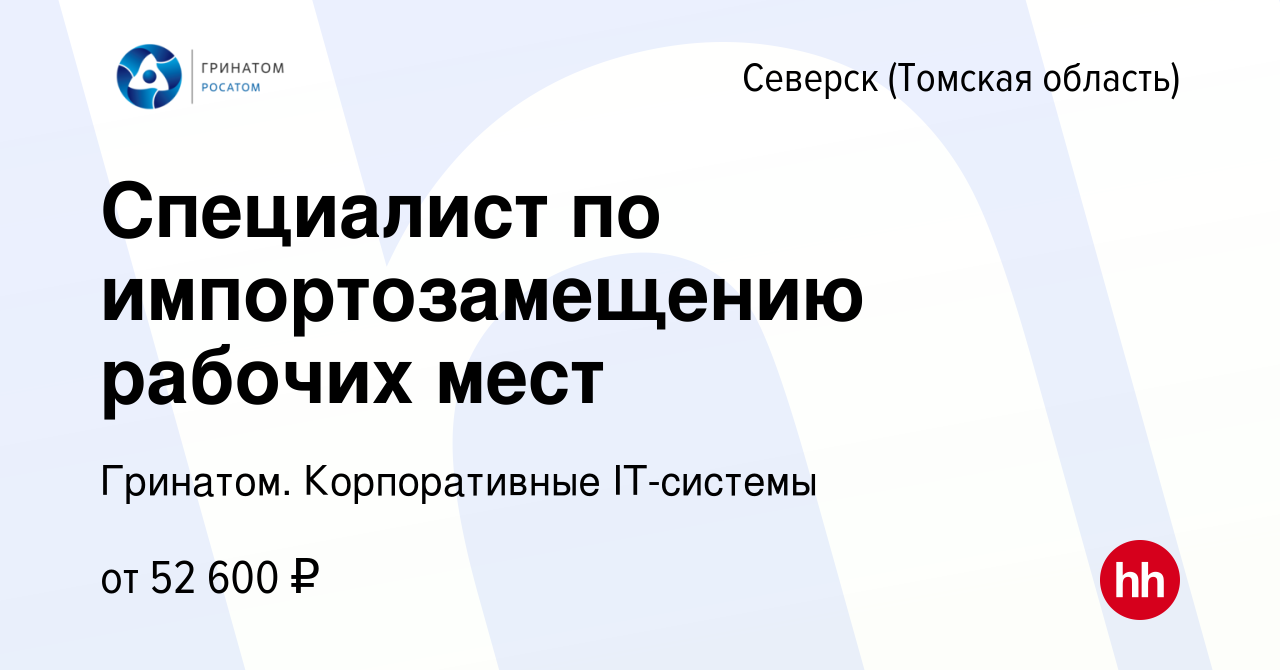 ГРИНАТОМ
РОСАТОМ

Северск (Томская область)

Специалист по импортозамещению рабочих мест

Гринатом. Корпоративные IT-системы

от 52 600 ₽

hh